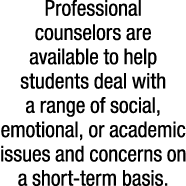 Professional counselors are available to help students deal with a range of social, emotional, or academic issues and concerns on a short-term basis.